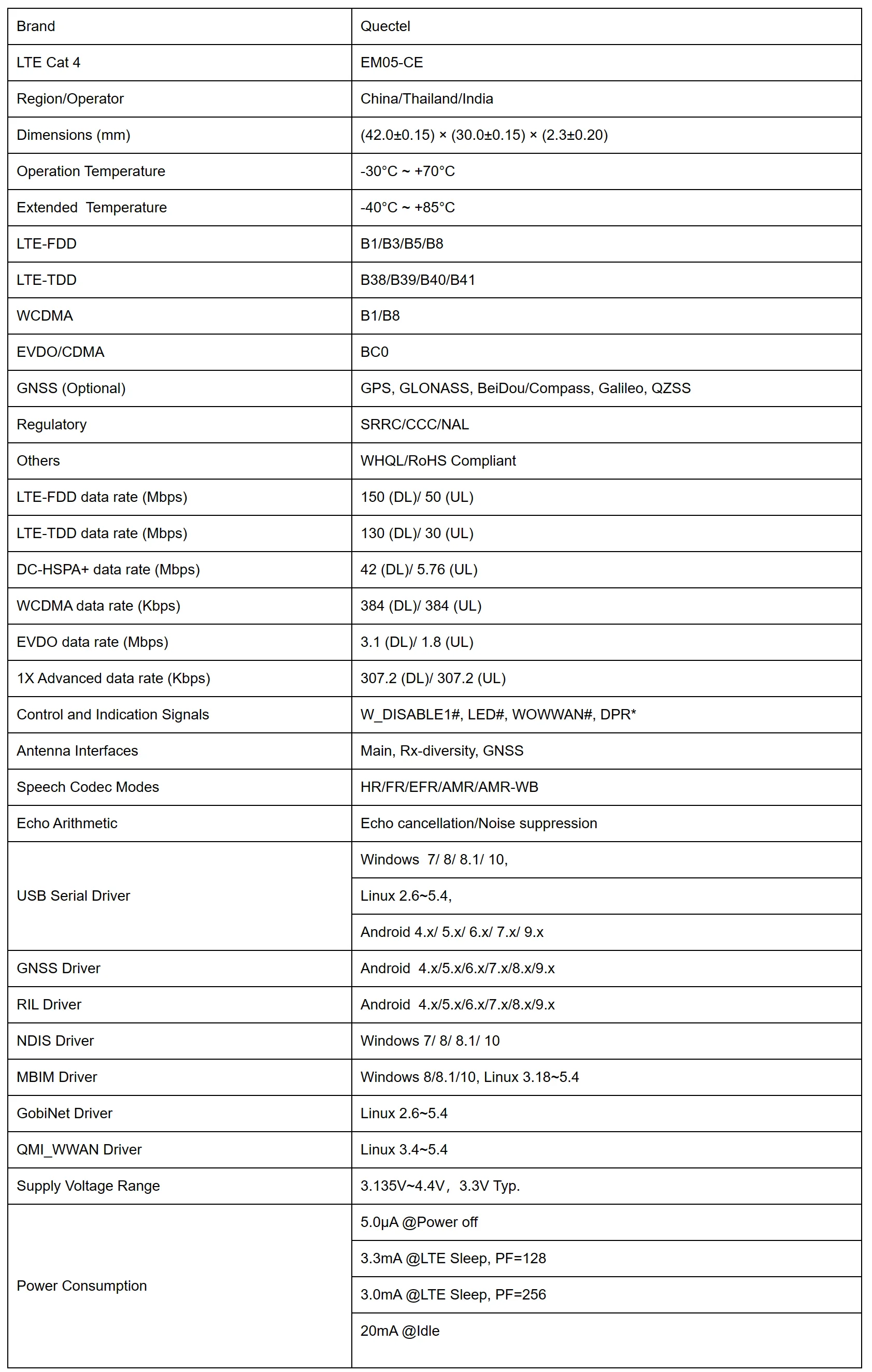 | Brand | Quectel |
|---|---|
| LTE Cat 4 | EM05-CE |
| Region/Operator | China/Thailand/India |
| Dimensions (mm) | (42.0±0.15) × (30.0±0.15) × (2.3±0.20) |
| Operation Temperature | -30°C ~ +70°C |
| Extended Temperature | -40°C ~ +85°C |
| LTE-FDD | B1/B3/B5/B8 |
| LTE-TDD | B38/B39/B40/B41 |
| WCDMA | B1/B8 |
| EVDO/CDMA | BC0 |
| GNSS (Optional) | GPS, GLONASS, BeiDou/Compass, Galileo, QZSS |
| Regulatory | SRRC/CCC/NAL |
| Others | WHQL/RoHS Compliant |
| LTE-FDD data rate (Mbps) | 150 (DL)/ 50 (UL) |
| LTE-TDD data rate (Mbps) | 130 (DL)/ 30 (UL) |
| DC-HSPA+ data rate (Mbps) | 42 (DL)/ 5.76 (UL) |
| WCDMA data rate (Kbps) | 384 (DL)/ 384 (UL) |
| EVDO data rate (Mbps) | 3.1 (DL)/ 1.8 (UL) |
| 1X Advanced data rate (Kbps) | 307.2 (DL)/ 307.2 (UL) |
| Control and Indication Signals | W_DISABLE1#, LED#, WOWWAN#, DPR* |
| Antenna Interfaces | Main, Rx-diversity, GNSS |
| Speech Codec Modes | HR/FR/EFR/AMR/AMR-WB |
| Echo Arithmetic | Echo cancellation/Noise suppression |
| USB Serial Driver | Windows 7/ 8/ 8.1/ 10, |
| | Linux 2.6~5.4, |
| | Android 4.x/ 5.x/ 6.x/ 7.x/ 9.x |
| GNSS Driver | Android 4.x/5.x/6.x/7.x/8.x/9.x |
| RIL Driver | Android 4.x/5.x/6.x/7.x/8.x/9.x |
| NDIS Driver | Windows 7/ 8/ 8.1/ 10 |
| MBIM Driver | Windows 8/8.1/10, Linux 3.18~5.4 |
| GobiNet Driver | Linux 2.6~5.4 |
| QMI_WWAN Driver | Linux 3.4~5.4 |
| Supply Voltage Range | 3.135V~4.4V, 3.3V Typ. |
| Power Consumption | 5.0μA @Power off |
| | 3.3mA @LTE Sleep, PF=128 |
| | 3.0mA @LTE Sleep, PF=256 |
| | 20mA @Idle |